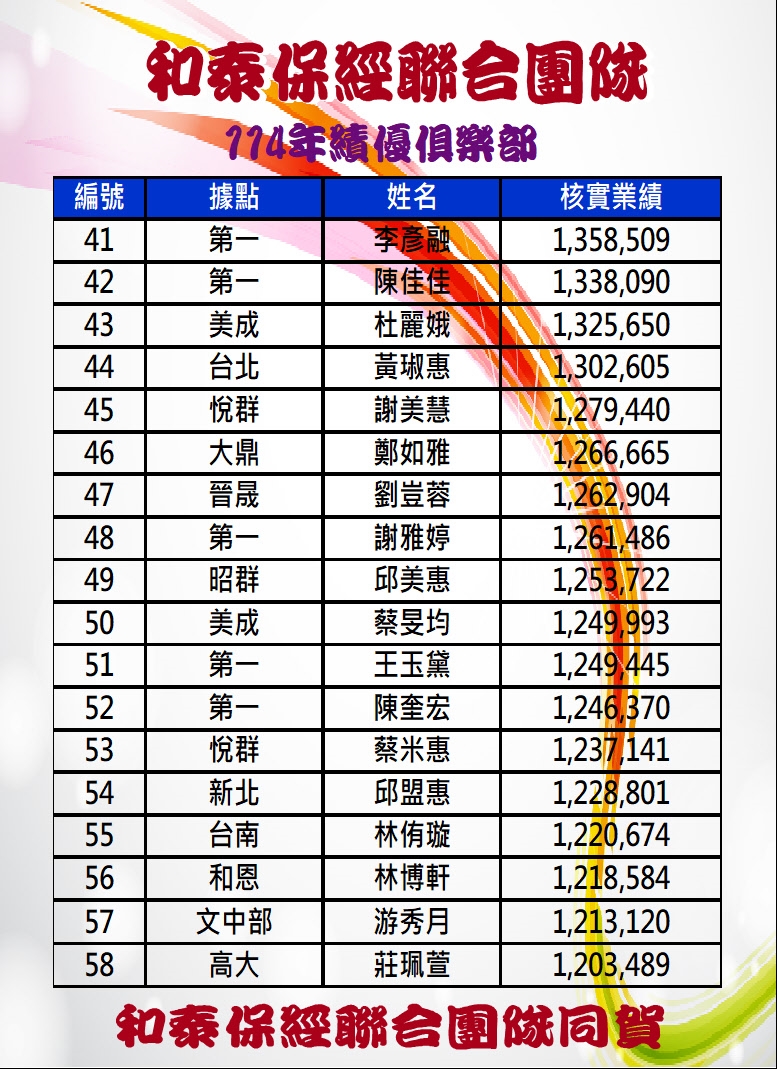 和泰保經聯合團隊

114年績優俱樂部

| 編號 | 據點 | 姓名 | 核實業績 |
|---|---|---|---|
| 41 | 第一 | 李彥融 | 1,358,509 |
| 42 | 第一 | 陳佳佳 | 1,338,090 |
| 43 | 美成 | 杜麗娥 | 1,325,650 |
| 44 | 台北 | 黃琡惠 | 1,302,605 |
| 45 | 悅群 | 謝美慧 | 1,279,440 |
| 46 | 大鼎 | 鄭如雅 | 1,266,665 |
| 47 | 晉晟 | 劉豈蓉 | 1,262,904 |
| 48 | 第一 | 謝雅婷 | 1,261,486 |
| 49 | 昭群 | 邱美惠 | 1,253,722 |
| 50 | 美成 | 蔡旻均 | 1,249,993 |
| 51 | 第一 | 王玉黛 | 1,249,445 |
| 52 | 第一 | 陳奎宏 | 1,246,370 |
| 53 | 悅群 | 蔡米惠 | 1,237,141 |
| 54 | 新北 | 邱盟惠 | 1,228,801 |
| 55 | 台南 | 林侑璇 | 1,220,674 |
| 56 | 和恩 | 林博軒 | 1,218,584 |
| 57 | 文中部 | 游秀月 | 1,213,120 |
| 58 | 高大 | 莊珮萱 | 1,203,489 |

和泰保經聯合團隊同賀